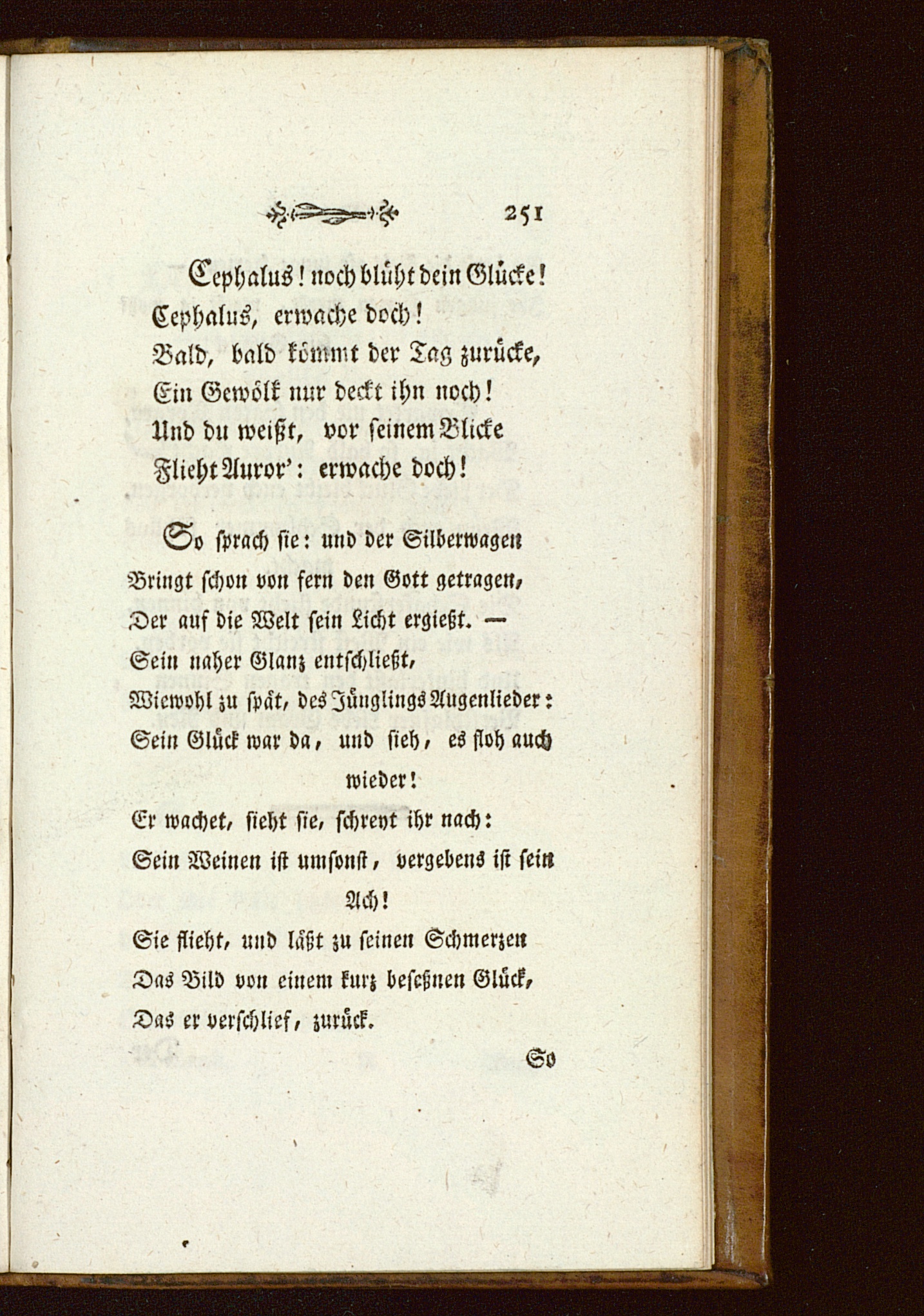 251

Cephalus! noch blüht dein Glücke!
Cephalus, erwache doch!
Bald, bald kömmt der Tag zurücke,
Ein Gewölk nur deckt ihn noch!
Und du weißt, vor seinem Blicke
Flieht Auror': erwache doch!

So sprach sie: und der Silberwagen
Bringt schon von fern den Gott getragen,
Der auf die Welt sein Licht ergießt. —
Sein naher Glanz entschließt,
Wiewohl zu spät, des Jünglings Augenlieder:
Sein Glück war da, und sieh, es floh auch wieder!
Er wachet, sieht sie, schreyt ihr nach:
Sein Weinen ist umsonst, vergebens ist sein Ach!
Sie flieht, und läßt zu seinen Schmerzen
Das Bild von einem kurz beseßnen Glück,
Das er verschlief, zurück.

So